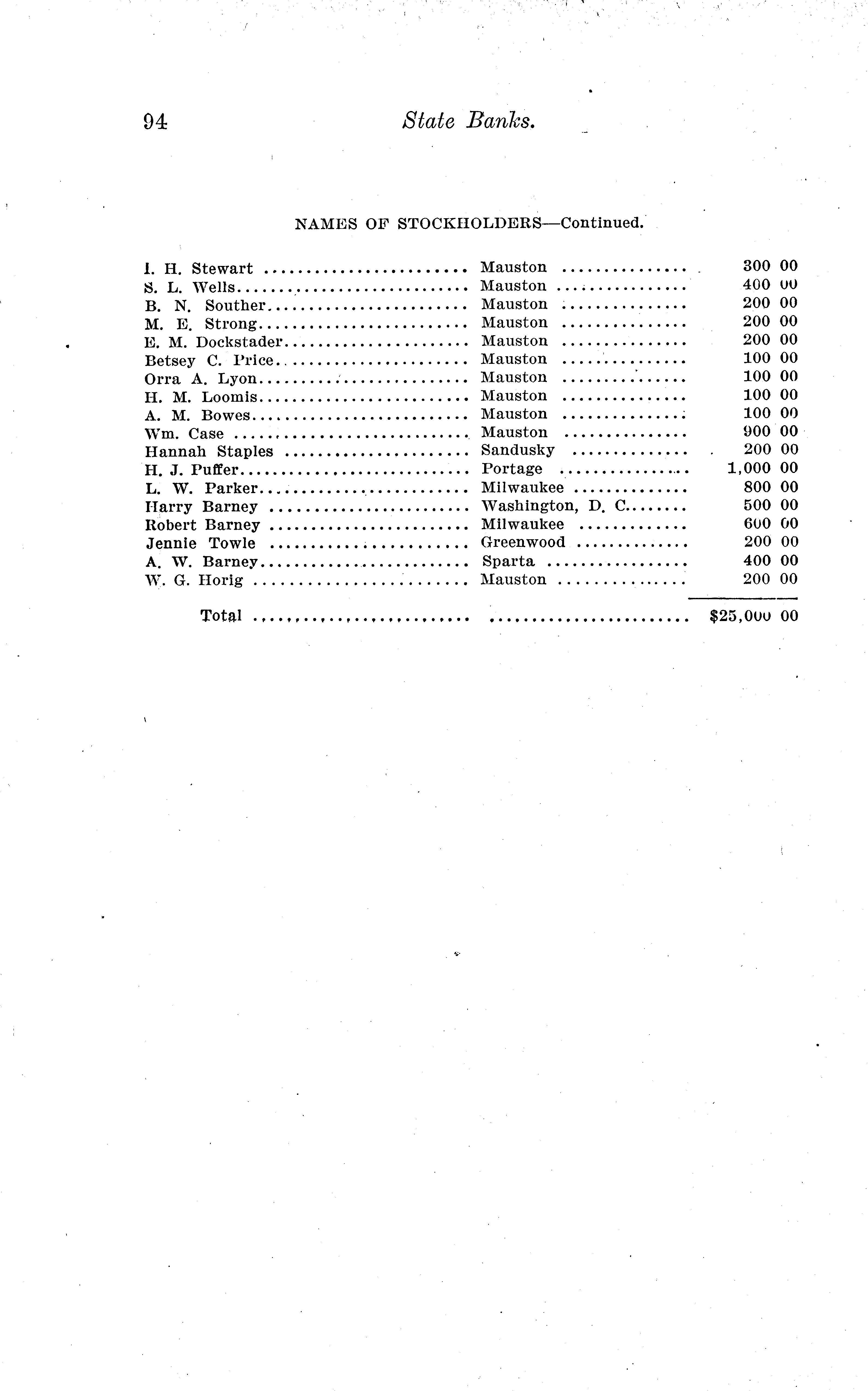 94 State Banks.

NAMES OF STOCKHOLDERS—Continued.

| | | |
|---|---|---|
| I. H. Stewart | Mauston | 300 00 |
| S. L. Wells | Mauston | 400 00 |
| B. N. Souther | Mauston | 200 00 |
| M. E. Strong | Mauston | 200 00 |
| E. M. Dockstader | Mauston | 200 00 |
| Betsey C. Price | Mauston | 100 00 |
| Orra A. Lyon | Mauston | 100 00 |
| H. M. Loomis | Mauston | 100 00 |
| A. M. Bowes | Mauston | 100 00 |
| Wm. Case | Mauston | 900 00 |
| Hannah Staples | Sandusky | 200 00 |
| H. J. Puffer | Portage | 1,000 00 |
| L. W. Parker | Milwaukee | 800 00 |
| Harry Barney | Washington, D. C. | 500 00 |
| Robert Barney | Milwaukee | 600 00 |
| Jennie Towle | Greenwood | 200 00 |
| A. W. Barney | Sparta | 400 00 |
| W. G. Horig | Mauston | 200 00 |
| Total | | $25,000 00 |